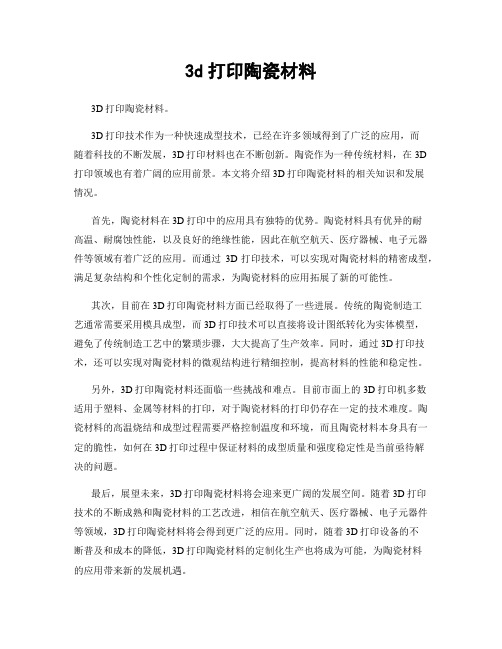 3d 打印陶瓷材料

3D 打印陶瓷材料。

3D 打印技术作为一种快速成型技术，已经在许多领域得到了广泛的应用，而随着科技的不断发展，3D 打印材料也在不断创新。陶瓷作为一种传统材料，在 3D 打印领域也有着广阔的应用前景。本文将介绍 3D 打印陶瓷材料的相关知识和发展情况。

首先，陶瓷材料在 3D 打印中的应用具有独特的优势。陶瓷材料具有优异的耐高温、耐腐蚀性能，以及良好的绝缘性能，因此在航空航天、医疗器械、电子元器件等领域有着广泛的应用。而通过 3D 打印技术，可以实现对陶瓷材料的精密成型，满足复杂结构和个性化定制的需求，为陶瓷材料的应用拓展了新的可能性。

其次，目前在 3D 打印陶瓷材料方面已经取得了一些进展。传统的陶瓷制造工艺通常需要采用模具成型，而 3D 打印技术可以直接将设计图纸转化为实体模型，避免了传统制造工艺中的繁琐步骤，大大提高了生产效率。同时，通过 3D 打印技术，还可以实现对陶瓷材料的微观结构进行精细控制，提高材料的性能和稳定性。

另外，3D 打印陶瓷材料还面临一些挑战和难点。目前市面上的 3D 打印机多数适用于塑料、金属等材料的打印，对于陶瓷材料的打印仍存在一定的技术难度。陶瓷材料的高温烧结和成型过程需要严格控制温度和环境，而且陶瓷材料本身具有一定的脆性，如何在 3D 打印过程中保证材料的成型质量和强度稳定性是当前亟待解决的问题。

最后，展望未来，3D 打印陶瓷材料将会迎来更广阔的发展空间。随着 3D 打印技术的不断成熟和陶瓷材料的工艺改进，相信在航空航天、医疗器械、电子元器件等领域，3D 打印陶瓷材料将会得到更广泛的应用。同时，随着 3D 打印设备的不断普及和成本的降低，3D 打印陶瓷材料的定制化生产也将成为可能，为陶瓷材料的应用带来新的发展机遇。